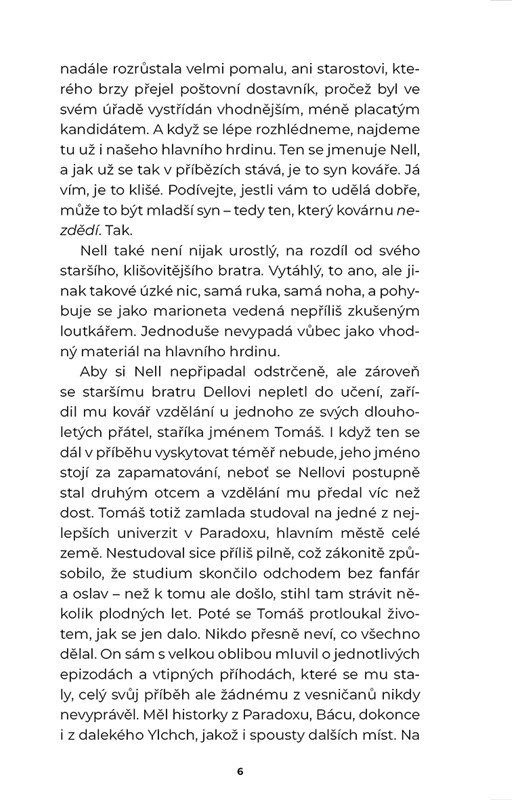 nadále rozrůstala velmi pomalu, ani starostovi, kterého brzy přejel poštovní dostavník, pročež byl ve svém úřadě vystřídán vhodnějším, méně placatým kandidátem. A když se lépe rozhlédneme, najdeme tu už i našeho hlavního hrdinu. Ten se jmenuje Nell, a jak už se tak v příbězích stává, je to syn kováře. Já vím, je to klišé. Podívejte, jestli vám to udělá dobře, může to být mladší syn – tedy ten, který kovárnu nezdědí. Tak.

Nell také není nijak urostlý, na rozdíl od svého staršího, klišovitějšího bratra. Vytáhlý, to ano, ale jinak takové úzké nic, samá ruka, samá noha, a pohybuje se jako marioneta vedená nepříliš zkušeným loutkářem. Jednoduše nevypadá vůbec jako vhodný materiál na hlavního hrdinu.

Aby si Nell nepřipadal odstrčeně, ale zároveň se staršímu bratru Dellovi nepletl do učení, zařídil mu kovář vzdělání u jednoho ze svých dlouholetých přátel, staříka jménem Tomáš. I když ten se dál v příběhu vyskytovat téměř nebude, jeho jméno stojí za zapamatování, neboť se Nellovi postupně stal druhým otcem a vzdělání mu předal víc než dost. Tomáš totiž zamlada studoval na jedné z nejlepších univerzit v Paradoxu, hlavním městě celé země. Nestudoval sice příliš pilně, což zákonitě způsobilo, že studium skončilo odchodem bez fanfár a oslav – než k tomu ale došlo, stihl tam strávit několik plodných let. Poté se Tomáš protloukal životem, jak se jen dalo. Nikdo přesně neví, co všechno dělal. On sám s velkou oblibou mluvil o jednotlivých epizodách a vtipných příhodách, které se mu staly, celý svůj příběh ale žádnému z vesničanů nikdy nevyprávěl. Měl historky z Paradoxu, Bácu, dokonce i z dalekého Ylchch, jakož i spousty dalších míst. Na

6